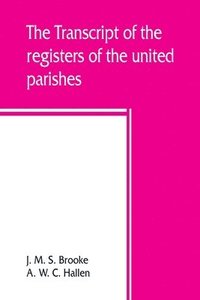 The Transcript of the registers of the united parishes

J. M. S. Brooke
A. W. C. Hallen